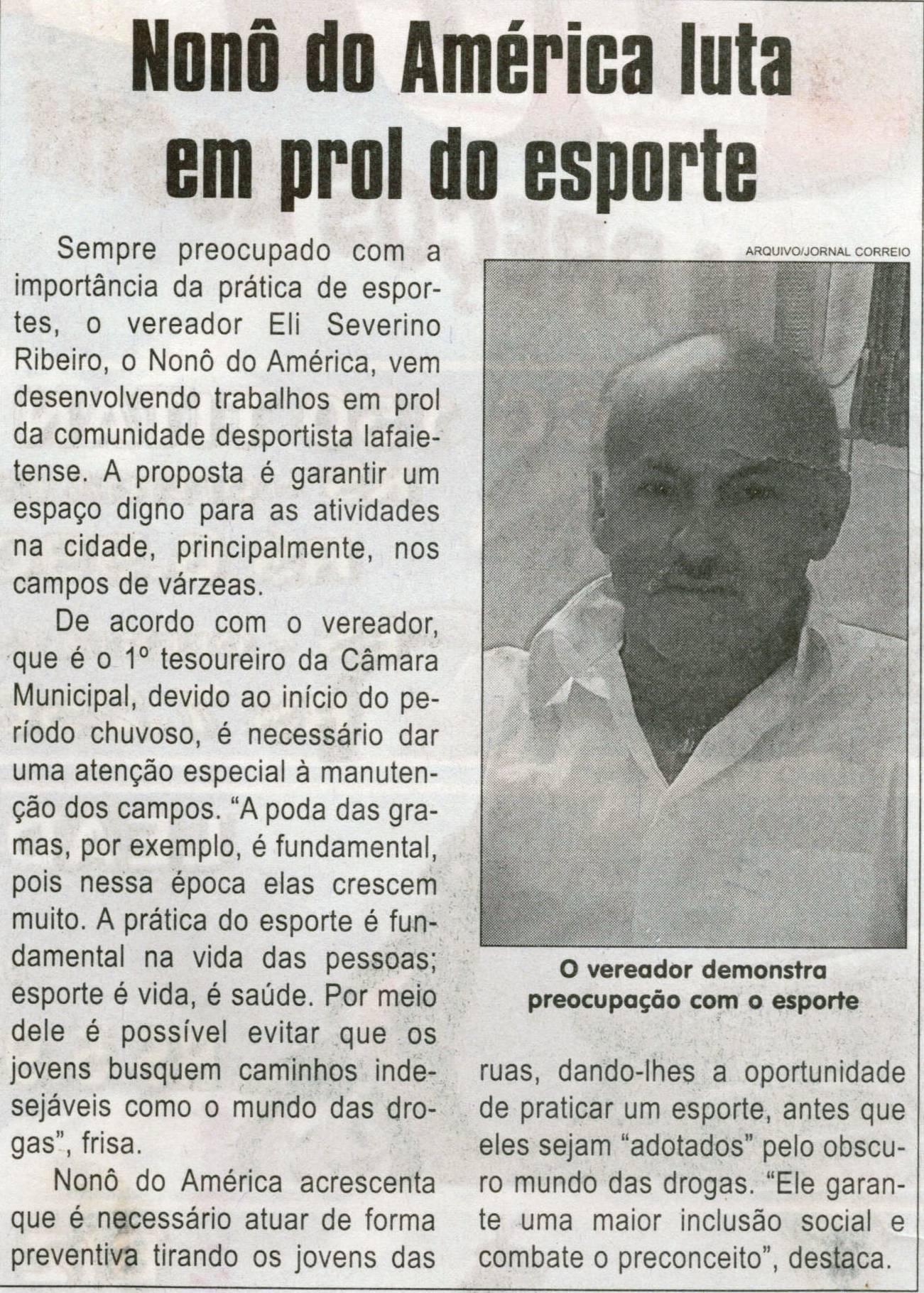 Nonô do América luta em prol do esporte

Sempre preocupado com a importância da prática de esportes, o vereador Eli Severino Ribeiro, o Nonô do América, vem desenvolvendo trabalhos em prol da comunidade desportista lafaietense. A proposta é garantir um espaço digno para as atividades na cidade, principalmente, nos campos de várzeas.

De acordo com o vereador, que é o 1º tesoureiro da Câmara Municipal, devido ao início do período chuvoso, é necessário dar uma atenção especial à manutenção dos campos. "A poda das gramas, por exemplo, é fundamental, pois nessa época elas crescem muito. A prática do esporte é fundamental na vida das pessoas; esporte é vida, é saúde. Por meio dele é possível evitar que os jovens busquem caminhos indesejáveis como o mundo das drogas", frisa.

Nonô do América acrescenta que é necessário atuar de forma preventiva tirando os jovens das ruas, dando-lhes a oportunidade de praticar um esporte, antes que eles sejam "adotados" pelo obscuro mundo das drogas. "Ele garante uma maior inclusão social e combate o preconceito", destaca.

ARQUIVO/JORNAL CORREIO

O vereador demonstra preocupação com o esporte